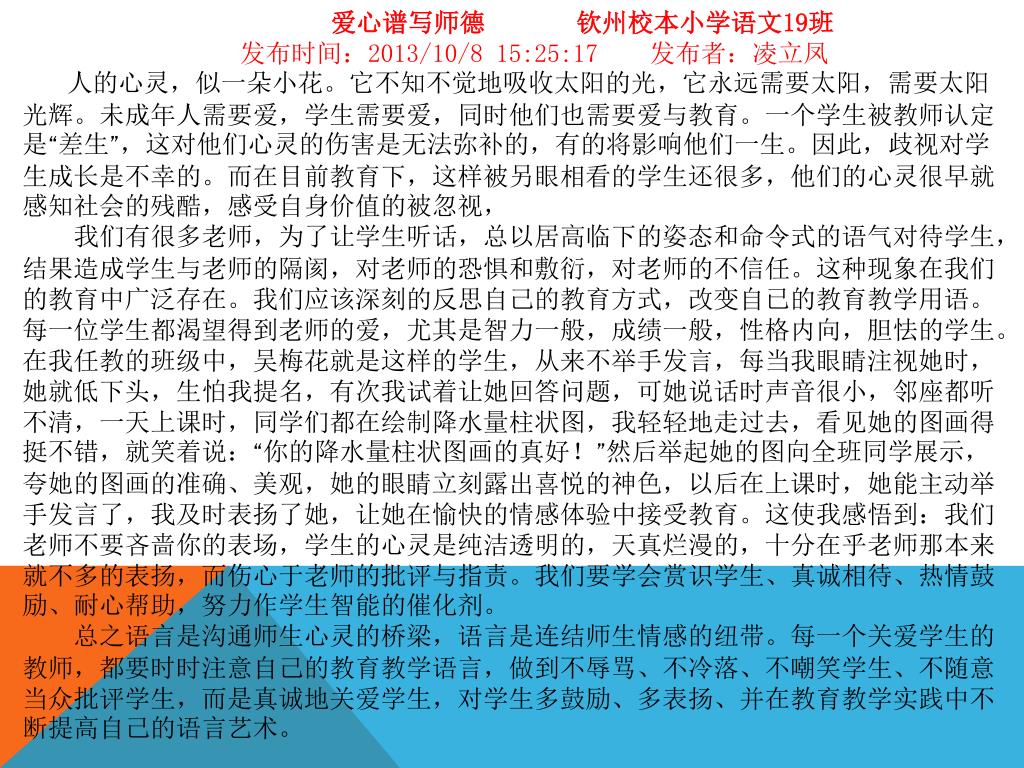 爱心谱写师德　　钦州校本小学语文19班

发布时间：2013/10/8 15:25:17　　发布者：凌立凤

人的心灵，似一朵小花。它不知不觉地吸收太阳的光，它永远需要太阳，需要太阳光辉。未成年人需要爱，学生需要爱，同时他们也需要爱与教育。一个学生被教师认定是“差生”，这对他们心灵的伤害是无法弥补的，有的将影响他们一生。因此，歧视对学生成长是不幸的。而在目前教育下，这样被另眼相看的学生还很多，他们的心灵很早就感知社会的残酷，感受自身价值的被忽视，

我们有很多老师，为了让学生听话，总以居高临下的姿态和命令式的语气对待学生，结果造成学生与老师的隔阂，对老师的恐惧和敷衍，对老师的不信任。这种现象在我们的教育中广泛存在。我们应该深刻的反思自己的教育方式，改变自己的教育教学用语。每一位学生都渴望得到老师的爱，尤其是智力一般，成绩一般，性格内向，胆怯的学生。在我任教的班级中，吴梅花就是这样的学生，从来不举手发言，每当我眼睛注视她时，她就低下头，生怕我提名，有次我试着让她回答问题，可她说话时声音很小，邻座都听不清，一天上课时，同学们都在绘制降水量柱状图，我轻轻地走过去，看见她的图画得挺不错，就笑着说：“你的降水量柱状图画的真好！”然后举起她的图向全班同学展示，夸她的图画的准确、美观，她的眼睛立刻露出喜悦的神色，以后在上课时，她能主动举手发言了，我及时表扬了她，让她在愉快的情感体验中接受教育。这使我感悟到：我们老师不要吝啬你的表场，学生的心灵是纯洁透明的，天真烂漫的，十分在乎老师那本来就不多的表扬，而伤心于老师的批评与指责。我们要学会赏识学生、真诚相待、热情鼓励、耐心帮助，努力作学生智能的催化剂。

总之语言是沟通师生心灵的桥梁，语言是连结师生情感的纽带。每一个关爱学生的教师，都要时时注意自己的教育教学语言，做到不辱骂、不冷落、不嘲笑学生、不随意当众批评学生，而是真诚地关爱学生，对学生多鼓励、多表扬、并在教育教学实践中不断提高自己的语言艺术。